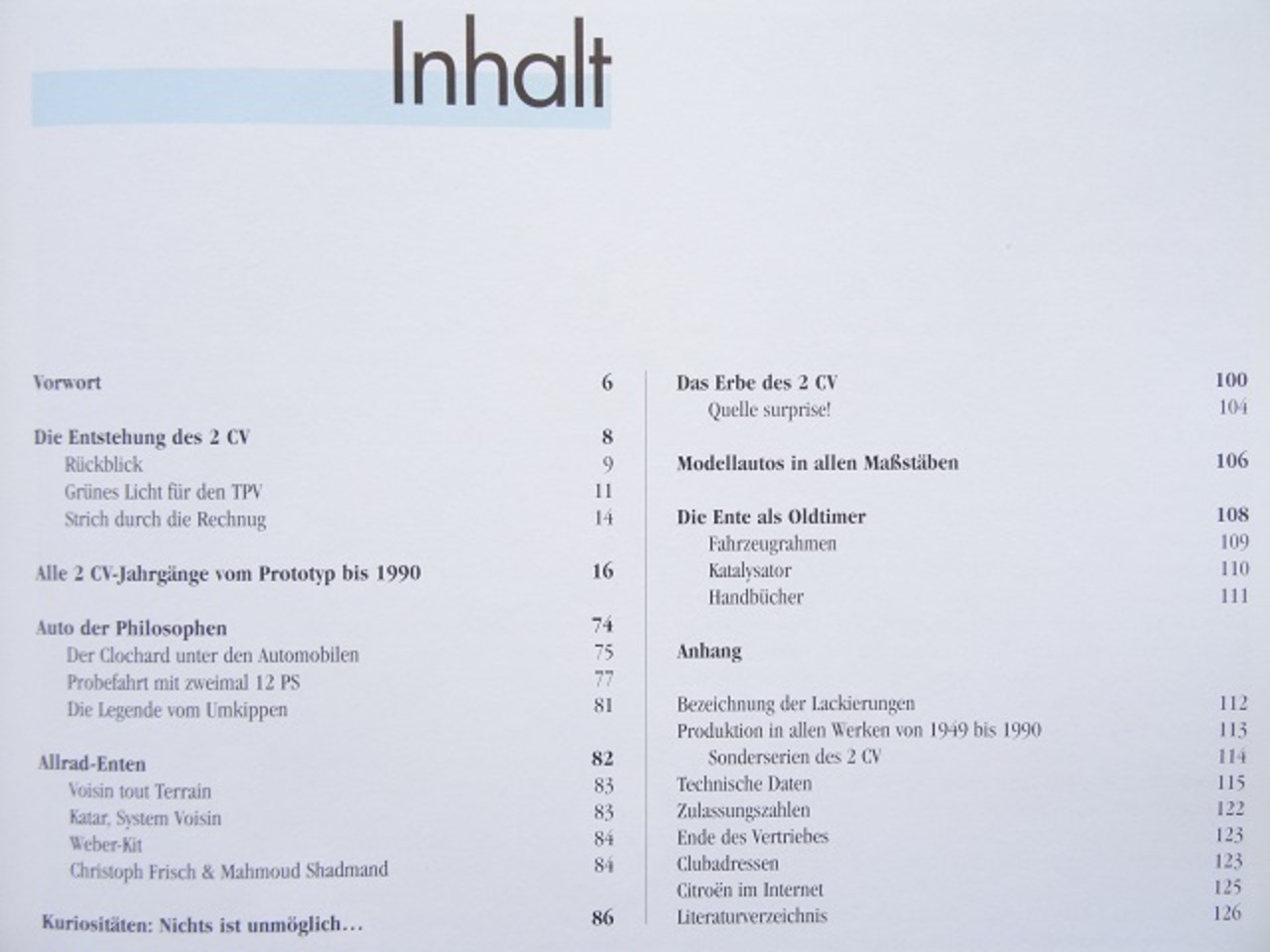 Inhalt

Vorwort 6

Die Entstehung des 2 CV 8
Rückblick 9
Grünes Licht für den TPV 11
Strich durch die Rechnug 14

Alle 2 CV-Jahrgänge vom Prototyp bis 1990 16

Auto der Philosophen 74
Der Clochard unter den Automobilen 75
Probefahrt mit zweimal 12 PS 77
Die Legende vom Umkippen 81

Allrad-Enten 82
Voisin tout Terrain 83
Katar, System Voisin 83
Weber-Kit 84
Christoph Frisch & Mahmoud Shadmand 84

Kuriositäten: Nichts ist unmöglich... 86

Das Erbe des 2 CV 100
Quelle surprise! 104

Modellautos in allen Maßstäben 106

Die Ente als Oldtimer 108
Fahrzeugrahmen 109
Katalysator 110
Handbücher 111

Anhang

Bezeichnung der Lackierungen 112
Produktion in allen Werken von 1949 bis 1990 113
Sonderserien des 2 CV 114
Technische Daten 115
Zulassungszahlen 122
Ende des Vertriebes 123
Clubadressen 123
Citroën im Internet 125
Literaturverzeichnis 126